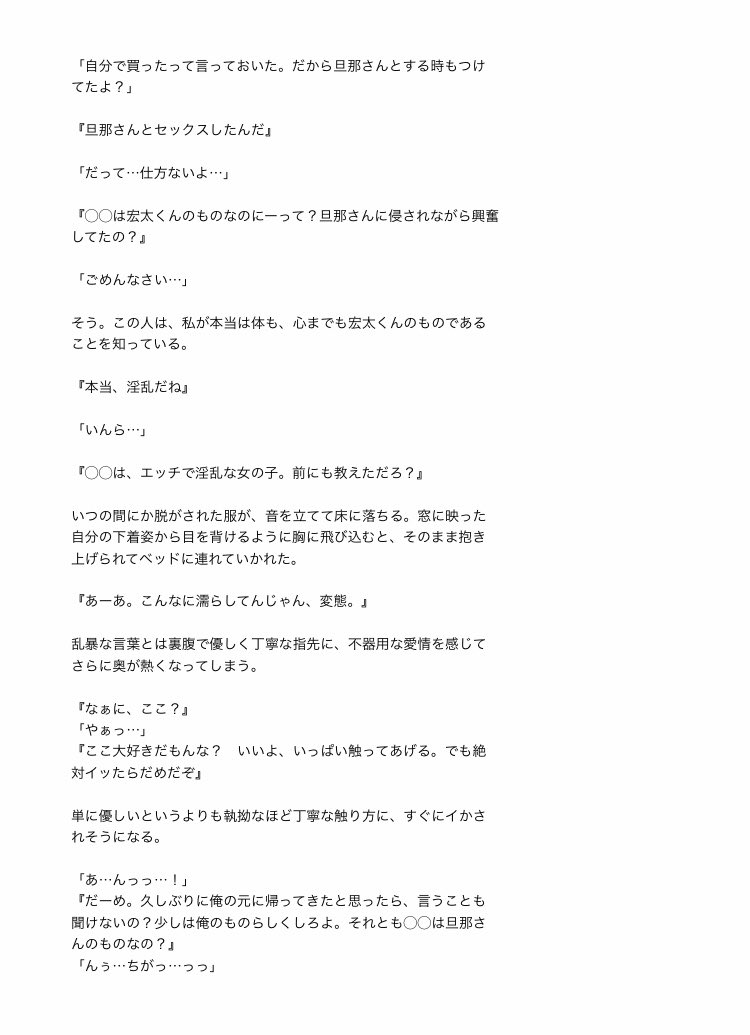 「自分で買ったって言っておいた。だから旦那さんとする時もつけてたよ？」

『旦那さんとセックスしたんだ』

「だって…仕方ないよ…」

『○○は宏太くんのものなのにーって？旦那さんに侵されながら興奮してたの？』

「ごめんなさい…」

そう。この人は、私が本当は体も、心までも宏太くんのものであることを知っている。

『本当、淫乱だね』

「いんら…」

『○○は、エッチで淫乱な女の子。前にも教えただろ？』

いつの間にか脱がされた服が、音を立てて床に落ちる。窓に映った自分の下着姿から目を背けるように胸に飛び込むと、そのまま抱き上げられてベッドに連れていかれた。

『あーあ。こんなに濡らしてんじゃん、変態。』

乱暴な言葉とは裏腹で優しく丁寧な指先に、不器用な愛情を感じてさらに奥が熱くなってしまう。

『なぁに、ここ？』
「やぁっ…」
『ここ大好きだもんな？　いいよ、いっぱい触ってあげる。でも絶対イッたらだめだぞ』

単に優しいというよりも執拗なほど丁寧な触り方に、すぐにイかされそうになる。

「あ…んっっ…！」
『だーめ。久しぶりに俺の元に帰ってきたと思ったら、言うことも聞けないの？少しは俺のものらしくしろよ。それとも○○は旦那さんのものなの？』
「んぅ…ちがっ…っっ」